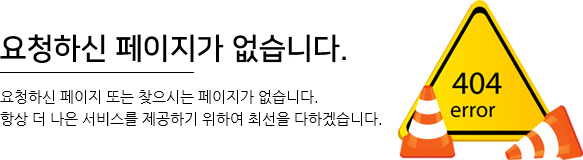 요청하신 페이지가 없습니다.

요청하신 페이지 또는 찾으시는 페이지가 없습니다.
항상 더 나은 서비스를 제공하기 위하여 최선을 다하겠습니다.

404
error